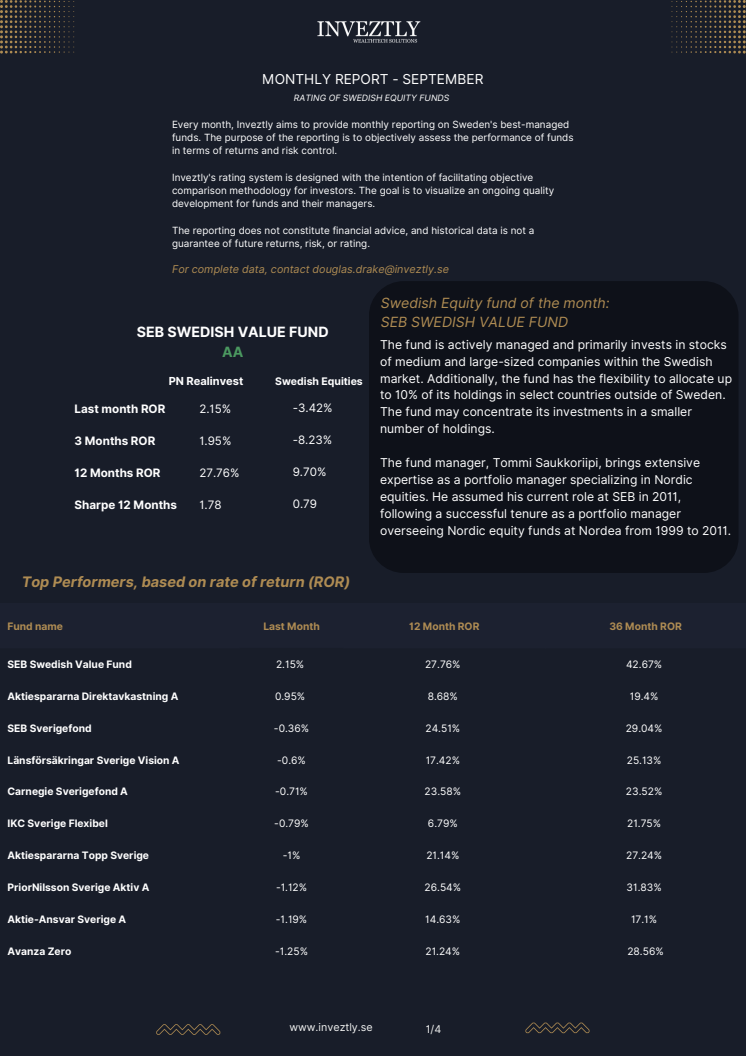 INVEZTLY
WEALTHTECH SOLUTIONS

MONTHLY REPORT - SEPTEMBER
RATING OF SWEDISH EQUITY FUNDS

Every month, Inveztly aims to provide monthly reporting on Sweden's best-managed funds. The purpose of the reporting is to objectively assess the performance of funds in terms of returns and risk control.

Inveztly's rating system is designed with the intention of facilitating objective comparison methodology for investors. The goal is to visualize an ongoing quality development for funds and their managers.

The reporting does not constitute financial advice, and historical data is not a guarantee of future returns, risk, or rating.

For complete data, contact douglas.drake@inveztly.se

SEB SWEDISH VALUE FUND
AA

| | PN Realinvest | Swedish Equities |
|---|---|---|
| Last month ROR | 2.15% | -3.42% |
| 3 Months ROR | 1.95% | -8.23% |
| 12 Months ROR | 27.76% | 9.70% |
| Sharpe 12 Months | 1.78 | 0.79 |

Swedish Equity fund of the month:
SEB SWEDISH VALUE FUND
The fund is actively managed and primarily invests in stocks of medium and large-sized companies within the Swedish market. Additionally, the fund has the flexibility to allocate up to 10% of its holdings in select countries outside of Sweden. The fund may concentrate its investments in a smaller number of holdings.

The fund manager, Tommi Saukkoriipi, brings extensive expertise as a portfolio manager specializing in Nordic equities. He assumed his current role at SEB in 2011, following a successful tenure as a portfolio manager overseeing Nordic equity funds at Nordea from 1999 to 2011.

Top Performers, based on rate of return (ROR)

| Fund name | Last Month | 12 Month ROR | 36 Month ROR |
|---|---|---|---|
| SEB Swedish Value Fund | 2.15% | 27.76% | 42.67% |
| Aktiespararna Direktavkastning A | 0.95% | 8.68% | 19.4% |
| SEB Sverigefond | -0.36% | 24.51% | 29.04% |
| Länsförsäkringar Sverige Vision A | -0.6% | 17.42% | 25.13% |
| Carnegie Sverigefond A | -0.71% | 23.58% | 23.52% |
| IKC Sverige Flexibel | -0.79% | 6.79% | 21.75% |
| Aktiespararna Topp Sverige | -1% | 21.14% | 27.24% |
| PriorNilsson Sverige Aktiv A | -1.12% | 26.54% | 31.83% |
| Aktie-Ansvar Sverige A | -1.19% | 14.63% | 17.1% |
| Avanza Zero | -1.25% | 21.24% | 28.56% |

www.inveztly.se 1/4